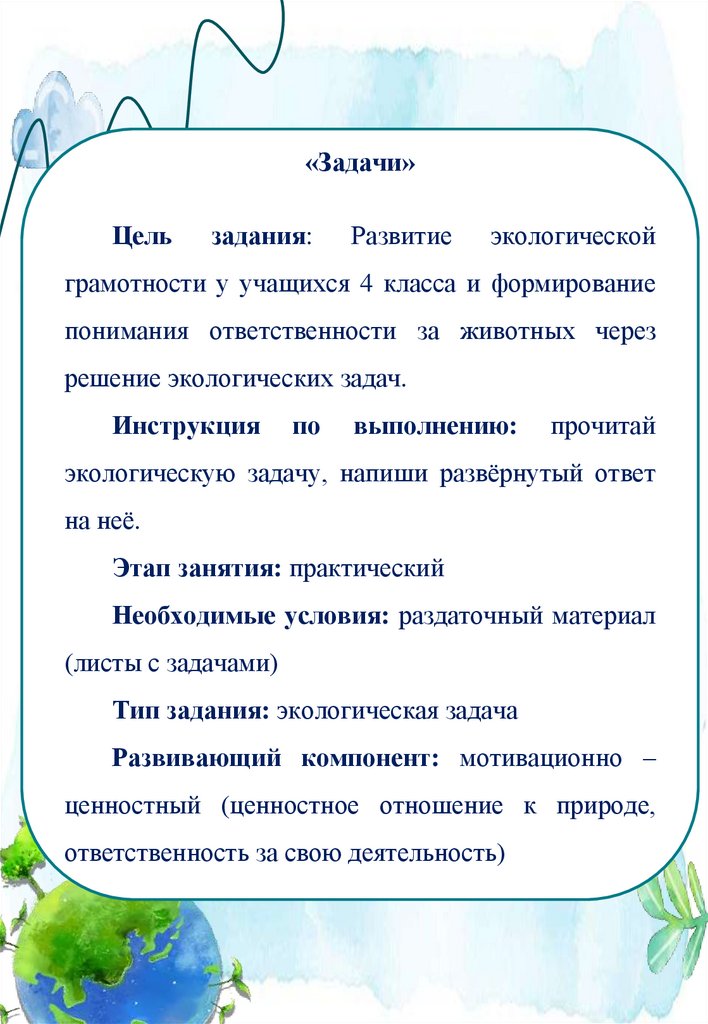 «Задачи»

Цель задания: Развитие экологической грамотности у учащихся 4 класса и формирование понимания ответственности за животных через решение экологических задач.

Инструкция по выполнению: прочитай экологическую задачу, напиши развёрнутый ответ на неё.

Этап занятия: практический

Необходимые условия: раздаточный материал (листы с задачами)

Тип задания: экологическая задача

Развивающий компонент: мотивационно – ценностный (ценностное отношение к природе, ответственность за свою деятельность)